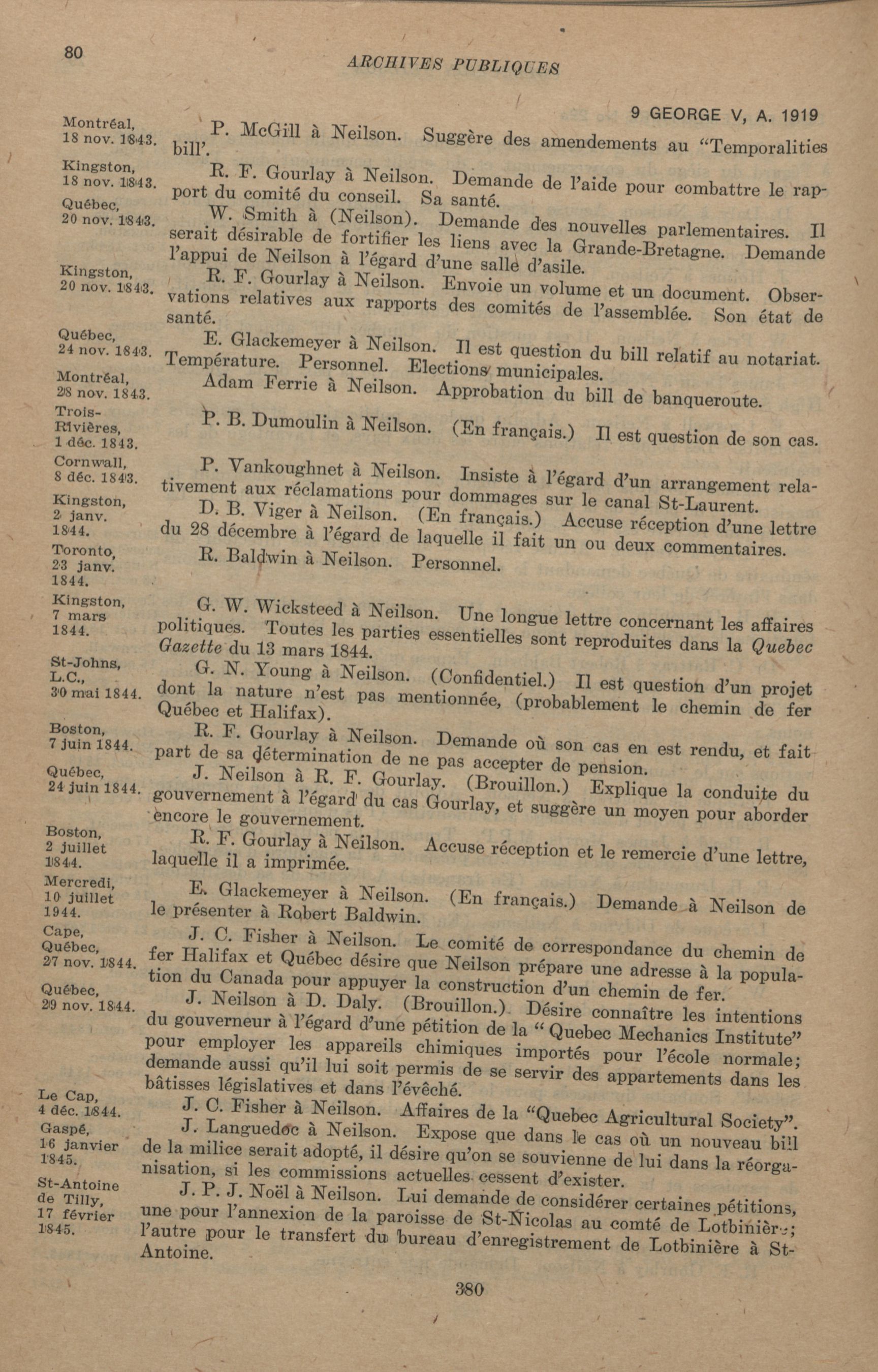 80

ARCHIVES PUBLIQUES

9 GEORGE V, A. 1919

Montréal, 18 nov. 1843.
P. McGill à Neilson. Suggère des amendements au "Temporalities bill'.

Kingston, 18 nov. 1843.
R. F. Gourlay à Neilson. Demande de l'aide pour combattre le rapport du comité du conseil. Sa santé.

Québec, 20 nov. 1843.
W. Smith à (Neilson). Demande des nouvelles parlementaires. Il serait désirable de fortifier les liens avec la Grande-Bretagne. Demande l'appui de Neilson à l'égard d'une salle d'asile.

Kingston, 20 nov. 1843.
R. F. Gourlay à Neilson. Envoie un volume et un document. Observations relatives aux rapports des comités de l'assemblée. Son état de santé.

Québec, 24 nov. 1843.
E. Glackemeyer à Neilson. Il est question du bill relatif au notariat. Température. Personnel. Elections municipales.

Montréal, 28 nov. 1843.
Adam Ferrie à Neilson. Approbation du bill de banqueroute.

Trois-Rivières, 1 déc. 1843.
P. B. Dumoulin à Neilson. (En français.) Il est question de son cas.

Cornwall, 8 déc. 1843.
P. Vankoughnet à Neilson. Insiste à l'égard d'un arrangement relativement aux réclamations pour dommages sur le canal St-Laurent.

Kingston, 2 janv. 1844.
D. B. Viger à Neilson. (En français.) Accuse réception d'une lettre du 28 décembre à l'égard de laquelle il fait un ou deux commentaires.

Toronto, 23 janv. 1844.
R. Baldwin à Neilson. Personnel.

Kingston, 7 mars 1844.
G. W. Wicksteed à Neilson. Une longue lettre concernant les affaires politiques. Toutes les parties essentielles sont reproduites dans la Quebec Gazette du 13 mars 1844.

St-Johns, L.C., 30 mai 1844.
G. N. Young à Neilson. (Confidentiel.) Il est question d'un projet dont la nature n'est pas mentionnée, (probablement le chemin de fer Québec et Halifax).

Boston, 7 juin 1844.
R. F. Gourlay à Neilson. Demande où son cas en est rendu, et fait part de sa détermination de ne pas accepter de pension.

Québec, 24 juin 1844.
J. Neilson à R. F. Gourlay. (Brouillon.) Explique la conduite du gouvernement à l'égard du cas Gourlay, et suggère un moyen pour aborder encore le gouvernement.

Boston, 2 juillet 1844.
R. F. Gourlay à Neilson. Accuse réception et le remercie d'une lettre, laquelle il a imprimée.

Mercredi, 10 juillet 1944.
E. Glackemeyer à Neilson. (En français.) Demande à Neilson de le présenter à Robert Baldwin.

Cape, Québec, 27 nov. 1844.
J. C. Fisher à Neilson. Le comité de correspondance du chemin de fer Halifax et Québec désire que Neilson prépare une adresse à la population du Canada pour appuyer la construction d'un chemin de fer.

Québec, 29 nov. 1844.
J. Neilson à D. Daly. (Brouillon.) Désire connaître les intentions du gouverneur à l'égard d'une pétition de la "Quebec Mechanics Institute" pour employer les appareils chimiques importés pour l'école normale; demande aussi qu'il lui soit permis de se servir des appartements dans les bâtisses législatives et dans l'évêché.

Le Cap, 4 déc. 1844.
J. C. Fisher à Neilson. Affaires de la "Quebec Agricultural Society".

Gaspé, 16 janvier 1845.
J. Languedoc à Neilson. Expose que dans le cas où un nouveau bill de la milice serait adopté, il désire qu'on se souvienne de lui dans la réorganisation, si les commissions actuelles cessent d'exister.

St-Antoine de Tilly, 17 février 1845.
J. P. J. Noël à Neilson. Lui demande de considérer certaines pétitions, une pour l'annexion de la paroisse de St-Nicolas au comté de Lotbinière; l'autre pour le transfert du bureau d'enregistrement de Lotbinière à St-Antoine.

380